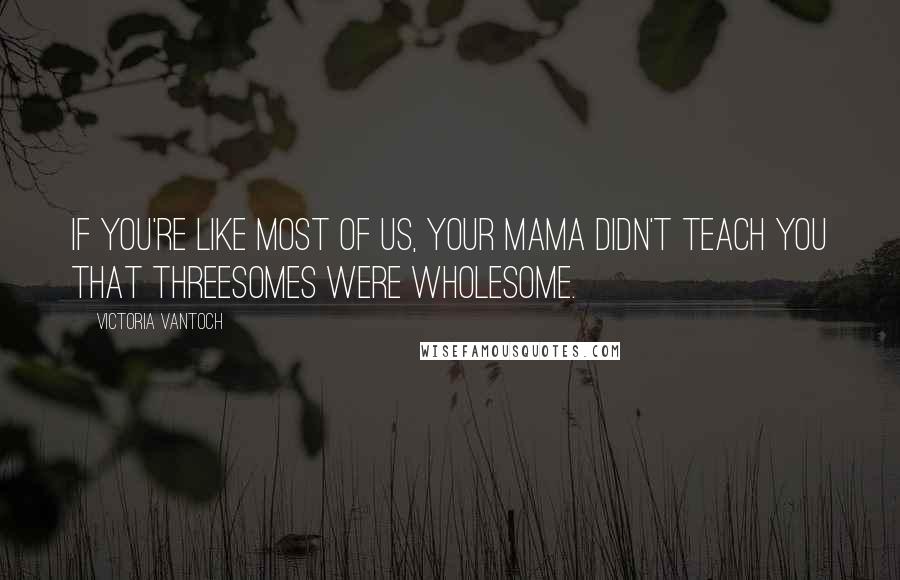 IF YOU'RE LIKE MOST OF US, YOUR MAMA DIDN'T TEACH YOU THAT THREESOMES WERE WHOLESOME.

VICTORIA VANTOCH

WISEFAMOUSQUOTES.COM